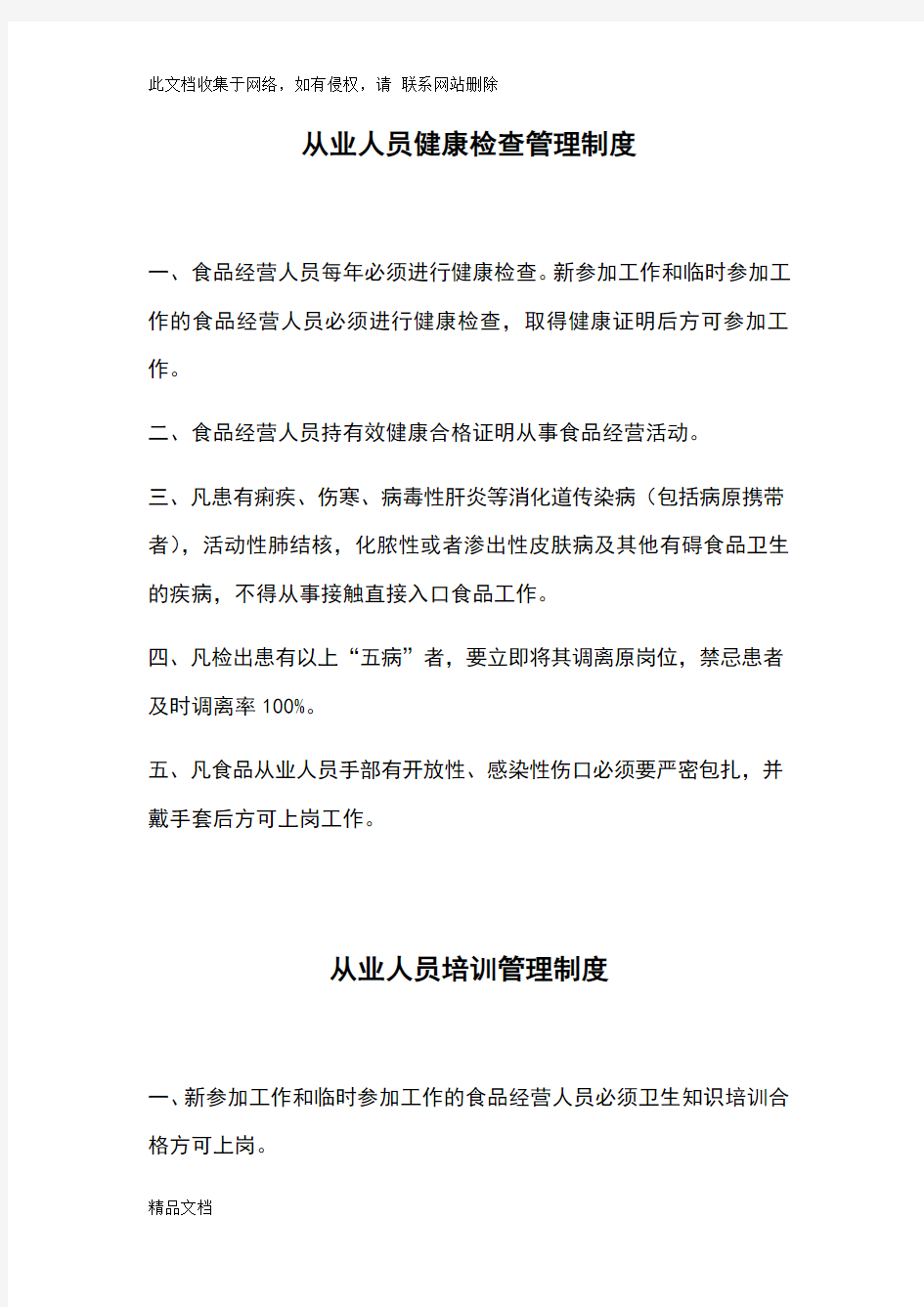 此文档收集于网络，如有侵权，请 联系网站删除

从业人员健康检查管理制度

一、食品经营人员每年必须进行健康检查。新参加工作和临时参加工作的食品经营人员必须进行健康检查，取得健康证明后方可参加工作。

二、食品经营人员持有效健康合格证明从事食品经营活动。

三、凡患有痢疾、伤寒、病毒性肝炎等消化道传染病（包括病原携带者），活动性肺结核，化脓性或者渗出性皮肤病及其他有碍食品卫生的疾病，不得从事接触直接入口食品工作。

四、凡检出患有以上“五病”者，要立即将其调离原岗位，禁忌患者及时调离率 100%。

五、凡食品从业人员手部有开放性、感染性伤口必须要严密包扎，并戴手套后方可上岗工作。

从业人员培训管理制度

一、新参加工作和临时参加工作的食品经营人员必须卫生知识培训合格方可上岗。

精品文档